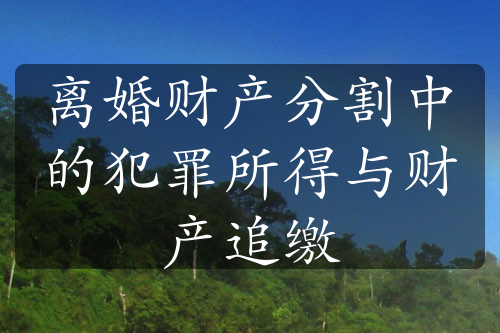 离婚财产分割中的犯罪所得与财产追缴